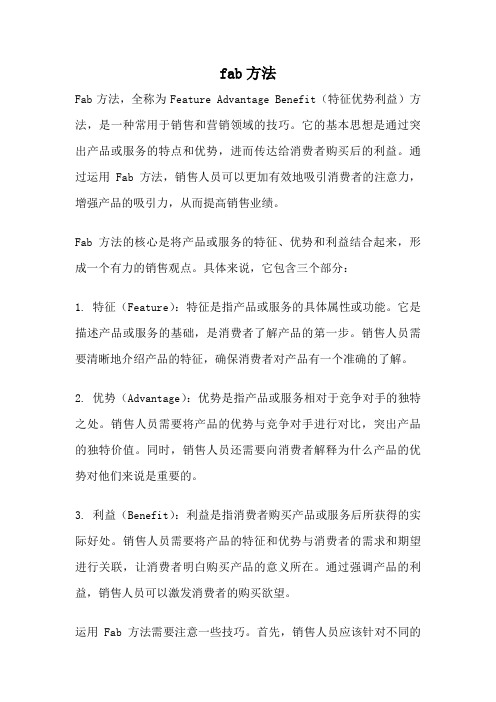 fab 方法

Fab 方法，全称为 Feature Advantage Benefit（特征优势利益）方法，是一种常用于销售和营销领域的技巧。它的基本思想是通过突出产品或服务的特点和优势，进而传达给消费者购买后的利益。通过运用 Fab 方法，销售人员可以更加有效地吸引消费者的注意力，增强产品的吸引力，从而提高销售业绩。

Fab 方法的核心是将产品或服务的特征、优势和利益结合起来，形成一个有力的销售观点。具体来说，它包含三个部分：

1. 特征（Feature）：特征是指产品或服务的具体属性或功能。它是描述产品或服务的基础，是消费者了解产品的第一步。销售人员需要清晰地介绍产品的特征，确保消费者对产品有一个准确的了解。

2. 优势（Advantage）：优势是指产品或服务相对于竞争对手的独特之处。销售人员需要将产品的优势与竞争对手进行对比，突出产品的独特价值。同时，销售人员还需要向消费者解释为什么产品的优势对他们来说是重要的。

3. 利益（Benefit）：利益是指消费者购买产品或服务后所获得的实际好处。销售人员需要将产品的特征和优势与消费者的需求和期望进行关联，让消费者明白购买产品的意义所在。通过强调产品的利益，销售人员可以激发消费者的购买欲望。

运用 Fab 方法需要注意一些技巧。首先，销售人员应该针对不同的